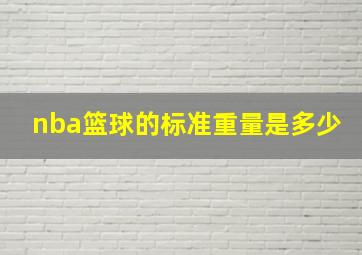 nba篮球的标准重量是多少